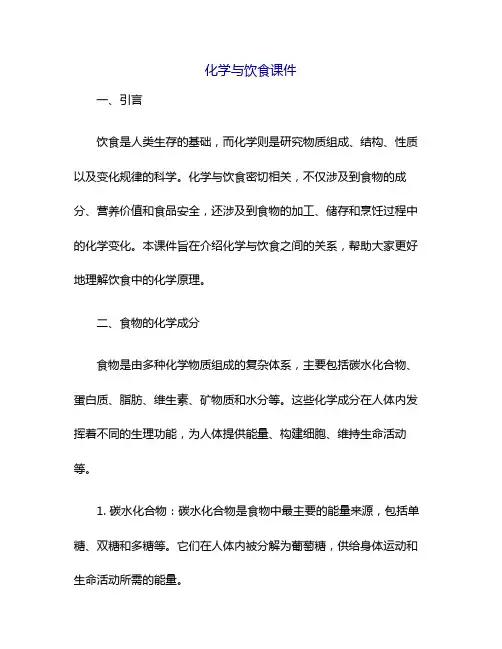 化学与饮食课件

一、引言

饮食是人类生存的基础，而化学则是研究物质组成、结构、性质以及变化规律的科学。化学与饮食密切相关，不仅涉及到食物的成分、营养价值和食品安全，还涉及到食物的加工、储存和烹饪过程中的化学变化。本课件旨在介绍化学与饮食之间的关系，帮助大家更好地理解饮食中的化学原理。

二、食物的化学成分

食物是由多种化学物质组成的复杂体系，主要包括碳水化合物、蛋白质、脂肪、维生素、矿物质和水分等。这些化学成分在人体内发挥着不同的生理功能，为人体提供能量、构建细胞、维持生命活动等。

1. 碳水化合物：碳水化合物是食物中最主要的能量来源，包括单糖、双糖和多糖等。它们在人体内被分解为葡萄糖，供给身体运动和生命活动所需的能量。